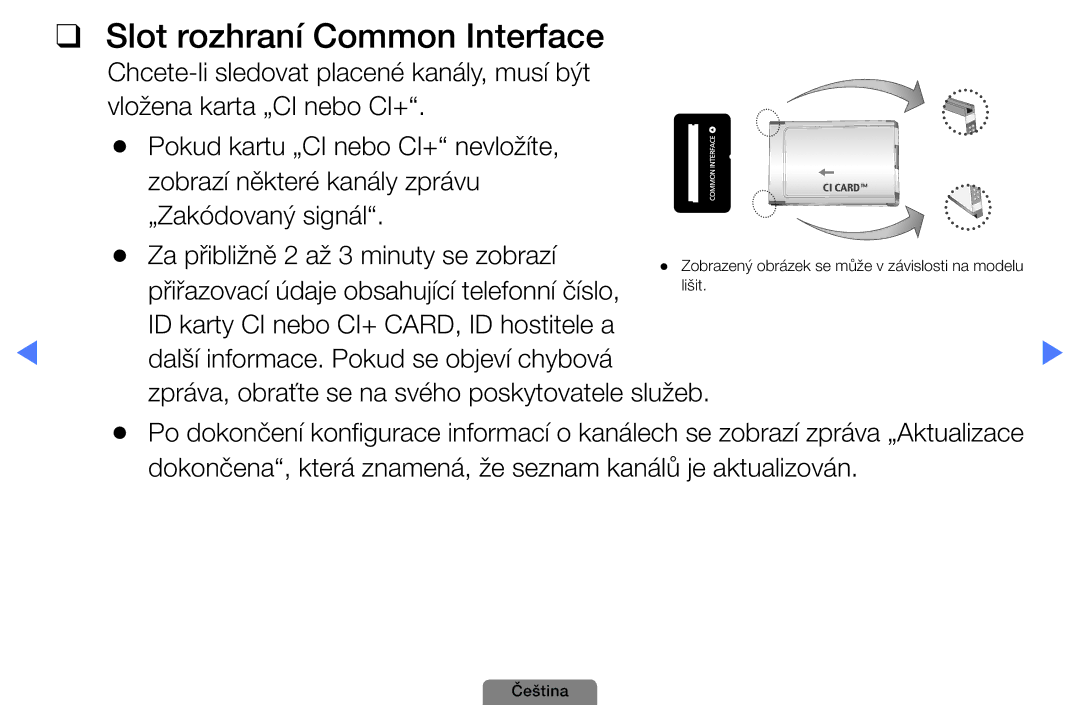 ❑ Slot rozhraní Common Interface

Chcete-li sledovat placené kanály, musí být vložena karta „CI nebo CI+“.

● Pokud kartu „CI nebo CI+“ nevložíte, zobrazí některé kanály zprávu „Zakódovaný signál“.

● Za přibližně 2 až 3 minuty se zobrazí přiřazovací údaje obsahující telefonní číslo, ID karty CI nebo CI+ CARD, ID hostitele a další informace. Pokud se objeví chybová zpráva, obraťte se na svého poskytovatele služeb.

● Po dokončení konfigurace informací o kanálech se zobrazí zpráva „Aktualizace dokončena“, která znamená, že seznam kanálů je aktualizován.

COMMON INTERFACE

CI CARD™

● Zobrazený obrázek se může v závislosti na modelu lišit.

Čeština